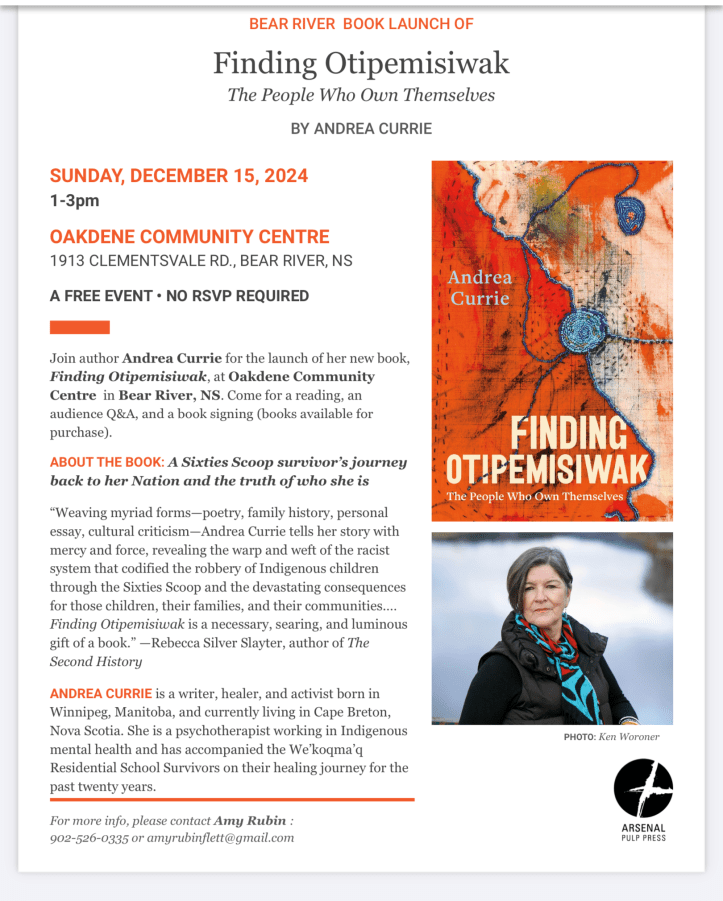 BEAR RIVER BOOK LAUNCH OF

Finding Otipemisiwak

The People Who Own Themselves

BY ANDREA CURRIE

SUNDAY, DECEMBER 15, 2024

1-3pm

OAKDENE COMMUNITY CENTRE

1913 CLEMENTSVALE RD., BEAR RIVER, NS

A FREE EVENT • NO RSVP REQUIRED

Join author Andrea Currie for the launch of her new book, Finding Otipemisiwak, at Oakdene Community Centre in Bear River, NS. Come for a reading, an audience Q&A, and a book signing (books available for purchase).

ABOUT THE BOOK: A Sixties Scoop survivor's journey back to her Nation and the truth of who she is

"Weaving myriad forms—poetry, family history, personal essay, cultural criticism—Andrea Currie tells her story with mercy and force, revealing the warp and weft of the racist system that codified the robbery of Indigenous children through the Sixties Scoop and the devastating consequences for those children, their families, and their communities.... Finding Otipemisiwak is a necessary, searing, and luminous gift of a book." —Rebecca Silver Slayter, author of The Second History

ANDREA CURRIE is a writer, healer, and activist born in Winnipeg, Manitoba, and currently living in Cape Breton, Nova Scotia. She is a psychotherapist working in Indigenous mental health and has accompanied the We'koqma'q Residential School Survivors on their healing journey for the past twenty years.

For more info, please contact Amy Rubin : 902-526-0335 or amyrubinflett@gmail.com

Andrea Currie

FINDING OTIPEMISIWAK

The People Who Own Themselves

PHOTO: Ken Woroner

ARSENAL PULP PRESS